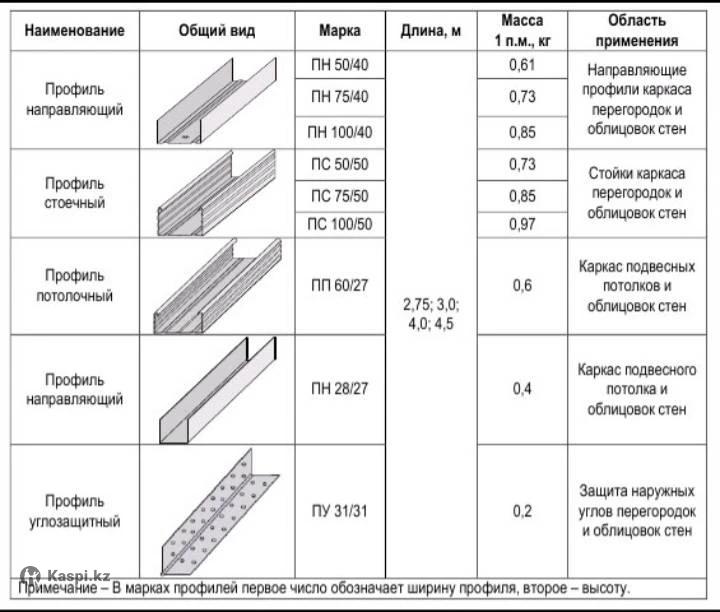 | Наименование | Общий вид | Марка | Длина, м | Масса 1 п.м., кг | Область применения |
|---|---|---|---|---|---|
| Профиль направляющий | | ПН 50/40 | 2,75; 3,0; 4,0; 4,5 | 0,61 | Направляющие профили каркаса перегородок и облицовок стен |
| | | ПН 75/40 | | 0,73 | |
| | | ПН 100/40 | | 0,85 | |
| Профиль стоечный | | ПС 50/50 | | 0,73 | Стойки каркаса перегородок и облицовок стен |
| | | ПС 75/50 | | 0,85 | |
| | | ПС 100/50 | | 0,97 | |
| Профиль потолочный | | ПП 60/27 | | 0,6 | Каркас подвесных потолков и облицовок стен |
| Профиль направляющий | | ПН 28/27 | | 0,4 | Каркас подвесного потолка и облицовок стен |
| Профиль углозащитный | | ПУ 31/31 | | 0,2 | Защита наружных углов перегородок и облицовок стен |

Kaspi.kz

Примечание – В марках профилей первое число обозначает ширину профиля, второе – высоту.